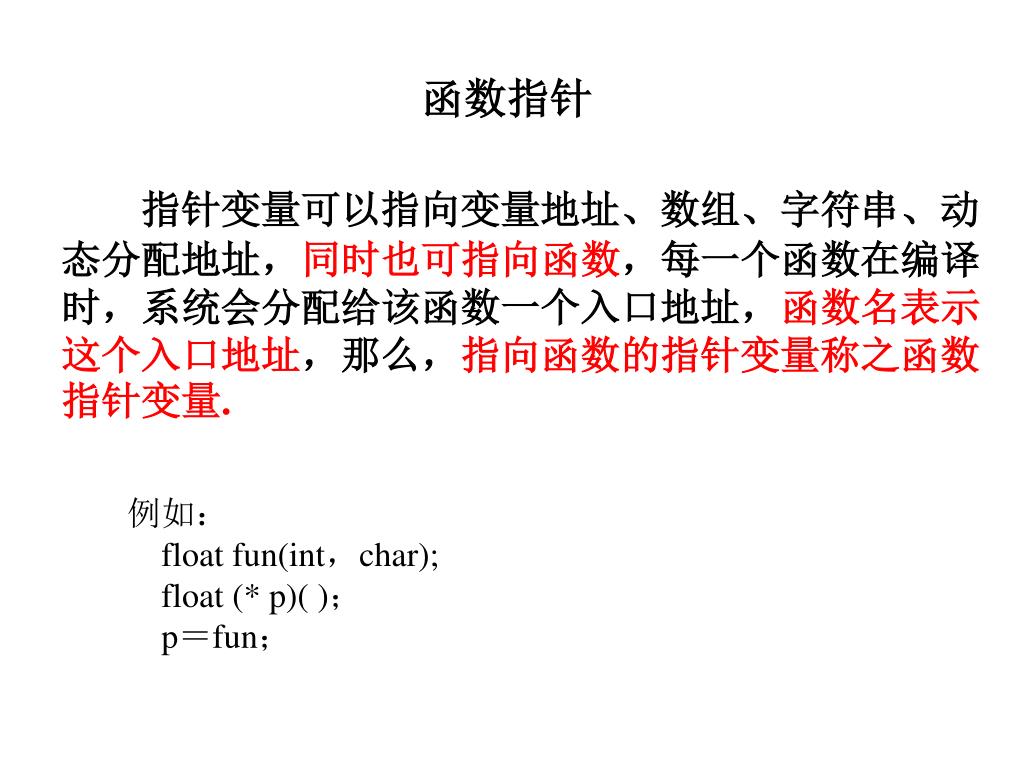 函数指针

指针变量可以指向变量地址、数组、字符串、动态分配地址，同时也可指向函数，每一个函数在编译时，系统会分配给该函数一个入口地址，函数名表示这个入口地址，那么，指向函数的指针变量称之函数指针变量.

例如：
float fun(int，char);
float (* p)( )；
p＝fun；